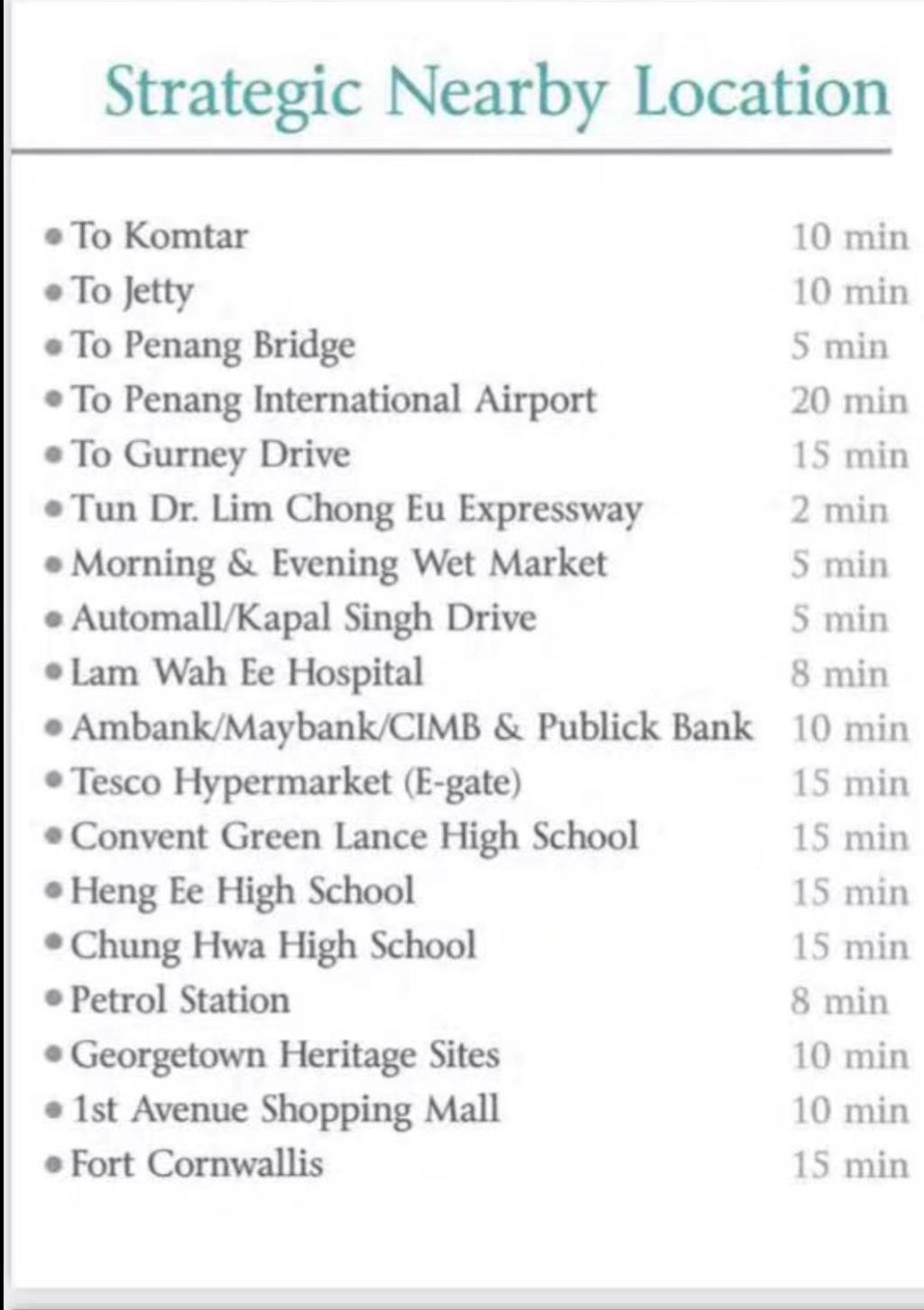 Strategic Nearby Location

• To Komtar 10 min
• To Jetty 10 min
• To Penang Bridge 5 min
• To Penang International Airport 20 min
• To Gurney Drive 15 min
• Tun Dr. Lim Chong Eu Expressway 2 min
• Morning & Evening Wet Market 5 min
• Automall/Kapal Singh Drive 5 min
• Lam Wah Ee Hospital 8 min
• Ambank/Maybank/CIMB & Publick Bank 10 min
• Tesco Hypermarket (E-gate) 15 min
• Convent Green Lance High School 15 min
• Heng Ee High School 15 min
• Chung Hwa High School 15 min
• Petrol Station 8 min
• Georgetown Heritage Sites 10 min
• 1st Avenue Shopping Mall 10 min
• Fort Cornwallis 15 min